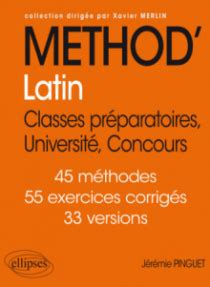 collection dirigée par Xavier MERLIN

METHOD'

Latin

Classes préparatoires, Université, Concours

45 méthodes
55 exercices corrigés
33 versions

ellipses

Jérémie PINGUET